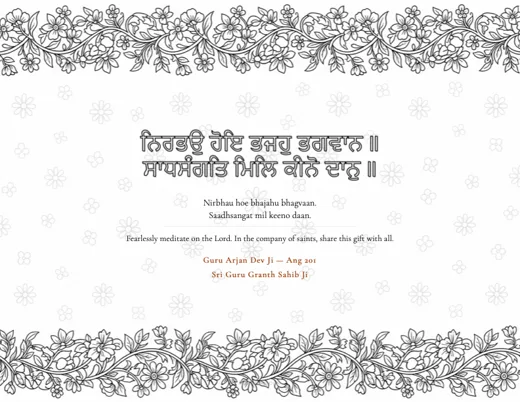 ਨਿਰਭਉ ਹੋਇ ਭਜਹੁ ਭਗਵਾਨ ॥
ਸਾਧਸੰਗਤਿ ਮਿਲਿ ਕੀਨੋ ਦਾਨੁ ॥

Nirbhau hoe bhajahu bhagvaan.
Saadhsangat mil keeno daan.

Fearlessly meditate on the Lord. In the company of saints, share this gift with all.

Guru Arjan Dev Ji — Ang 201
Sri Guru Granth Sahib Ji